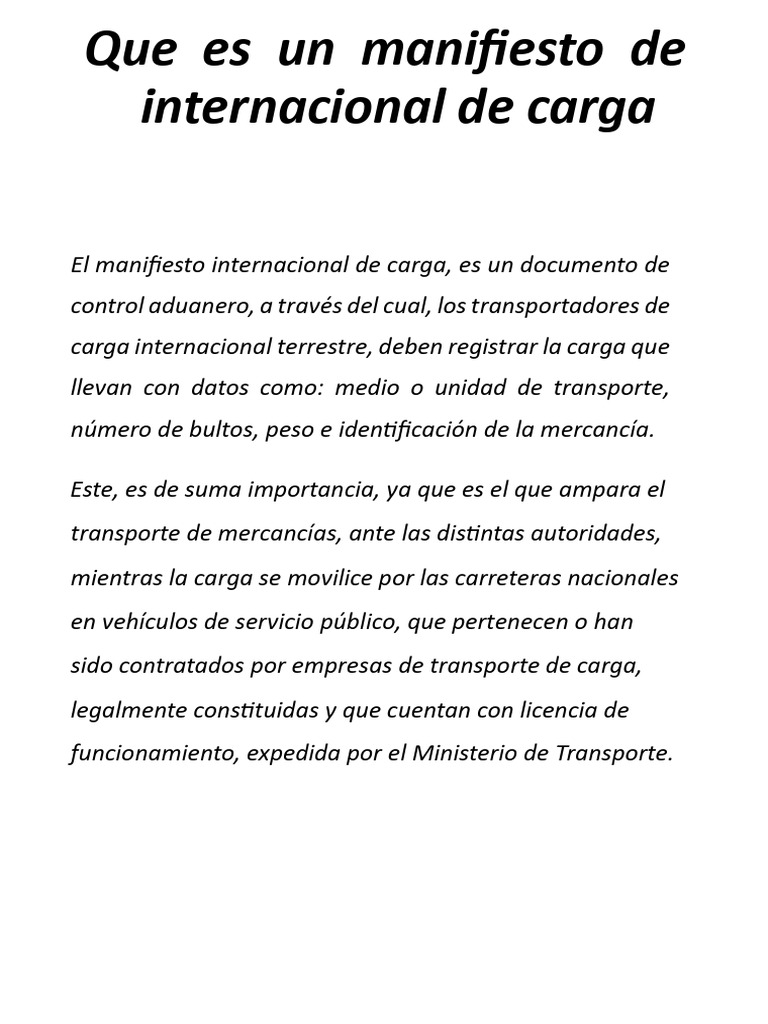 Que es un manifiesto de internacional de carga

El manifiesto internacional de carga, es un documento de control aduanero, a través del cual, los transportadores de carga internacional terrestre, deben registrar la carga que llevan con datos como: medio o unidad de transporte, número de bultos, peso e identificación de la mercancía.

Este, es de suma importancia, ya que es el que ampara el transporte de mercancías, ante las distintas autoridades, mientras la carga se movilice por las carreteras nacionales en vehículos de servicio público, que pertenecen o han sido contratados por empresas de transporte de carga, legalmente constituidas y que cuentan con licencia de funcionamiento, expedida por el Ministerio de Transporte.